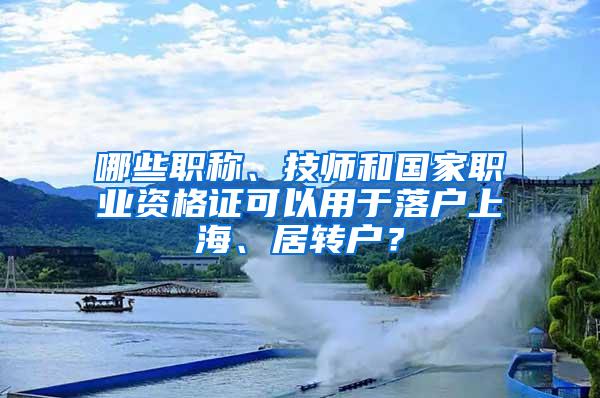 哪些职称、技师和国家职业资格证可以用于落户上海、居转户？